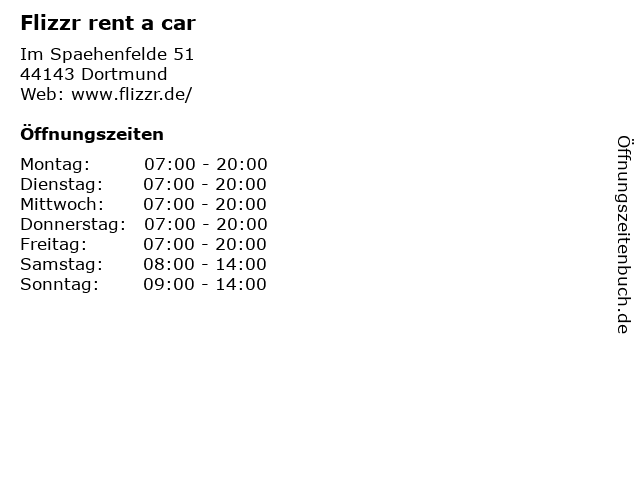 Flizzr rent a car

Im Spaehenfelde 51
44143 Dortmund
Web: www.flizzr.de/

Öffnungszeiten

Montag: 07:00 - 20:00
Dienstag: 07:00 - 20:00
Mittwoch: 07:00 - 20:00
Donnerstag: 07:00 - 20:00
Freitag: 07:00 - 20:00
Samstag: 08:00 - 14:00
Sonntag: 09:00 - 14:00

Öffnungszeitenbuch.de